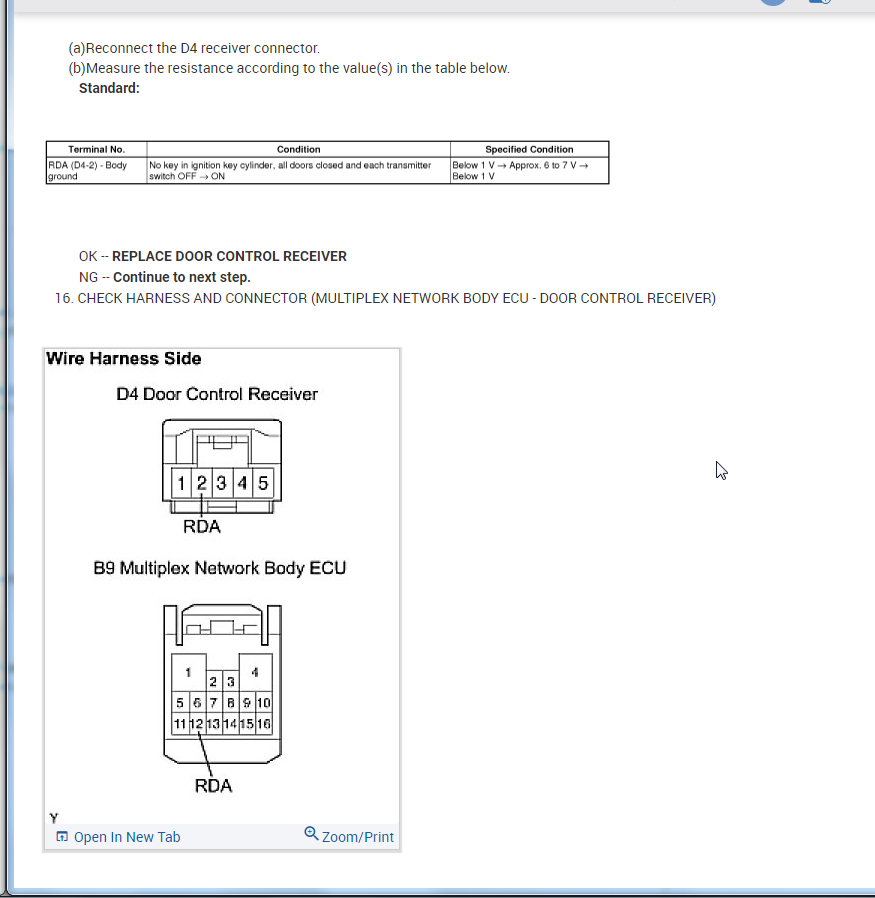 (a)Reconnect the D4 receiver connector.
(b)Measure the resistance according to the value(s) in the table below.
Standard:

| Terminal No. | Condition | Specified Condition |
|---|---|---|
| RDA (D4-2) - Body ground | No key in ignition key cylinder, all doors closed and each transmitter switch OFF → ON | Below 1 V → Approx. 6 to 7 V → Below 1 V |

OK -- REPLACE DOOR CONTROL RECEIVER
NG -- Continue to next step.
16. CHECK HARNESS AND CONNECTOR (MULTIPLEX NETWORK BODY ECU - DOOR CONTROL RECEIVER)

Wire Harness Side
D4 Door Control Receiver
1 2 3 4 5
RDA
B9 Multiplex Network Body ECU
1 2 3 4
5 6 7 8 9 10
11 12 13 14 15 16
RDA
Y
Open In New Tab
Zoom/Print